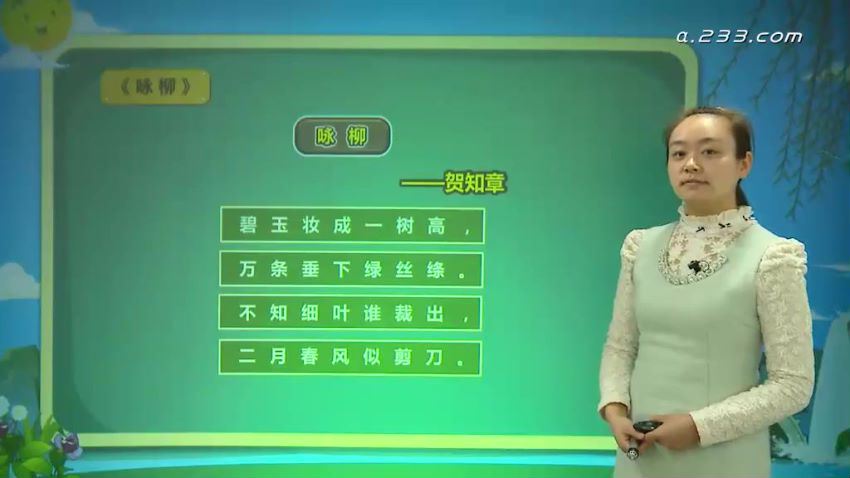 a.233.com

《咏柳》

咏柳

——贺知章

碧玉妆成一树高，

万条垂下绿丝绦。

不知细叶谁裁出，

二月春风似剪刀。